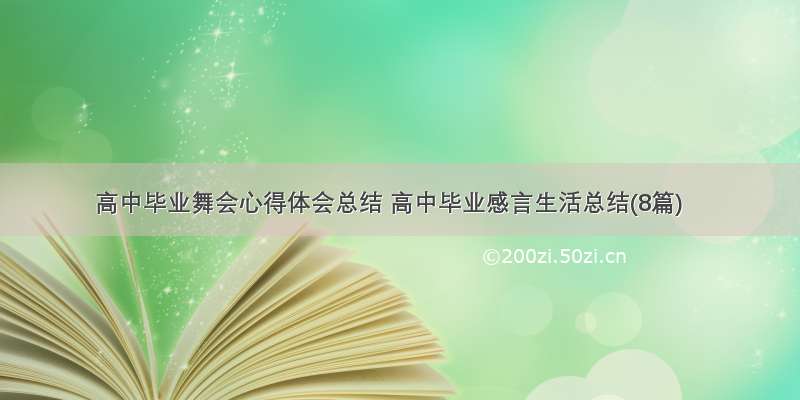 高中毕业舞会心得体会总结 高中毕业感言生活总结(8篇)

©200zi.50zi.cn